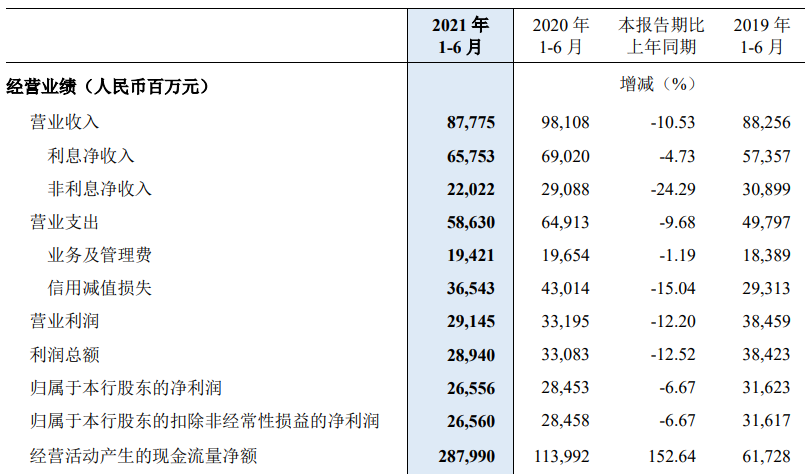 |  | 2021 年 1-6 月 | 2020 年 1-6 月 | 本报告期比上年同期 | 2019 年 1-6 月 |
|---|---|---|---|---|
| 经营业绩（人民币百万元） |  |  | 增减（%） |  |
| 营业收入 | 87,775 | 98,108 | -10.53 | 88,256 |
| 利息净收入 | 65,753 | 69,020 | -4.73 | 57,357 |
| 非利息净收入 | 22,022 | 29,088 | -24.29 | 30,899 |
| 营业支出 | 58,630 | 64,913 | -9.68 | 49,797 |
| 业务及管理费 | 19,421 | 19,654 | -1.19 | 18,389 |
| 信用减值损失 | 36,543 | 43,014 | -15.04 | 29,313 |
| 营业利润 | 29,145 | 33,195 | -12.20 | 38,459 |
| 利润总额 | 28,940 | 33,083 | -12.52 | 38,423 |
| 归属于本行股东的净利润 | 26,556 | 28,453 | -6.67 | 31,623 |
| 归属于本行股东的扣除非经常性损益的净利润 | 26,560 | 28,458 | -6.67 | 31,617 |
| 经营活动产生的现金流量净额 | 287,990 | 113,992 | 152.64 | 61,728 |